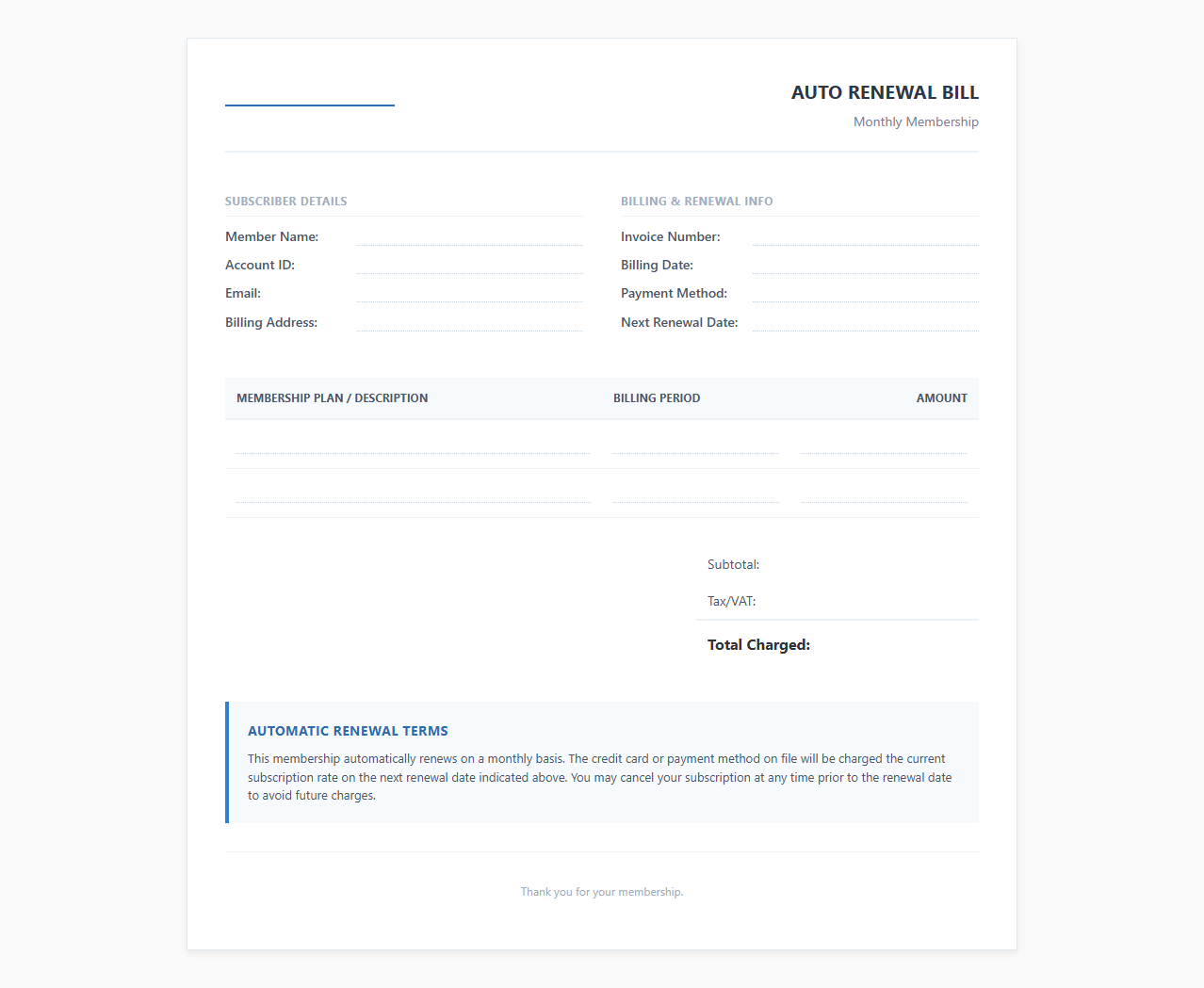 AUTO RENEWAL BILL
Monthly Membership

SUBSCRIBER DETAILS
Member Name:
Account ID:
Email:
Billing Address:

BILLING & RENEWAL INFO
Invoice Number:
Billing Date:
Payment Method:
Next Renewal Date:

| MEMBERSHIP PLAN / DESCRIPTION | BILLING PERIOD | AMOUNT |
|---|---|---|
| | | |
| | | |

Subtotal:
Tax/VAT:
Total Charged:

AUTOMATIC RENEWAL TERMS
This membership automatically renews on a monthly basis. The credit card or payment method on file will be charged the current subscription rate on the next renewal date indicated above. You may cancel your subscription at any time prior to the renewal date to avoid future charges.

Thank you for your membership.